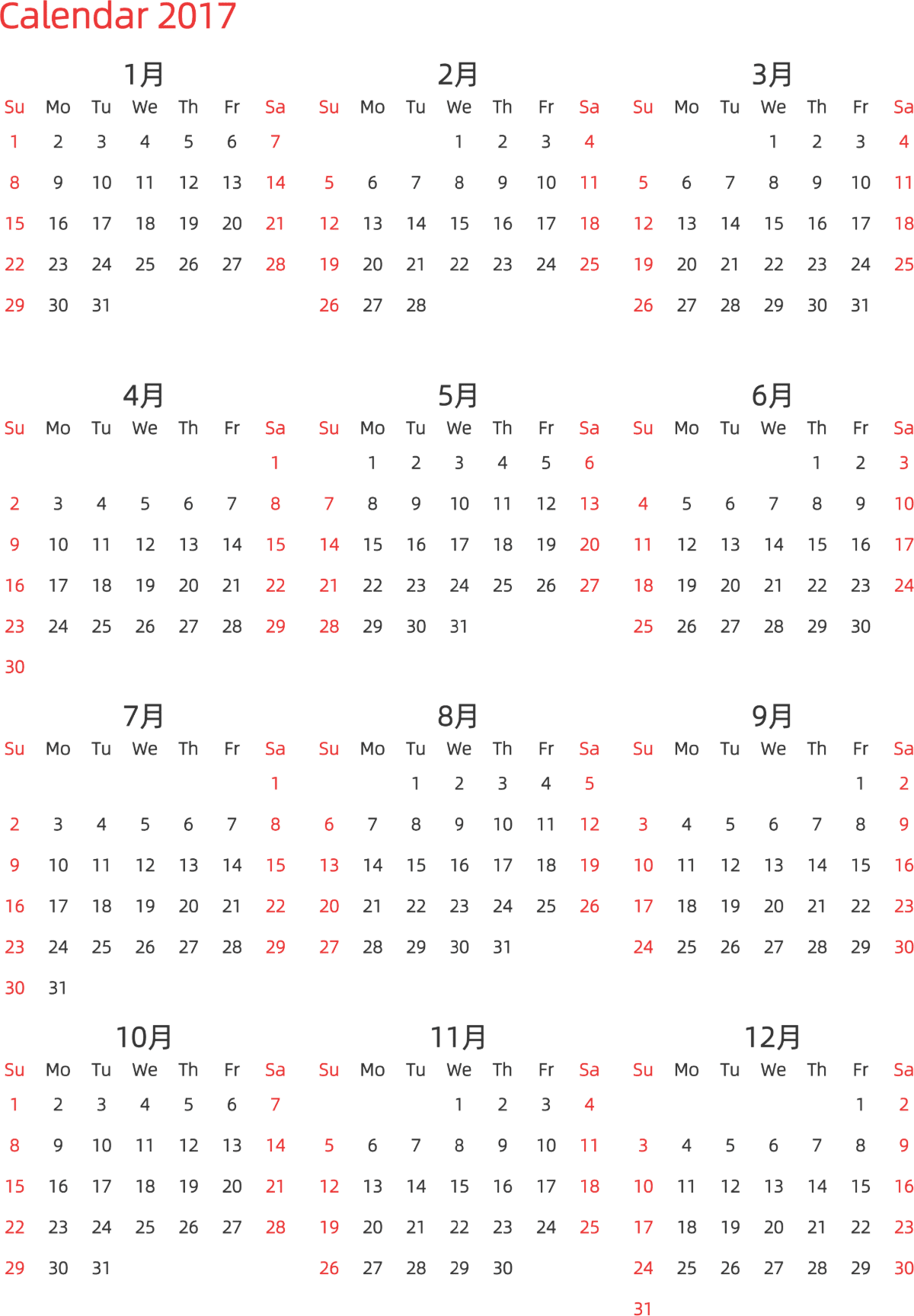 Calendar 2017

1月

| Su | Mo | Tu | We | Th | Fr | Sa |
|---|---|---|---|---|---|---|
| 1 | 2 | 3 | 4 | 5 | 6 | 7 |
| 8 | 9 | 10 | 11 | 12 | 13 | 14 |
| 15 | 16 | 17 | 18 | 19 | 20 | 21 |
| 22 | 23 | 24 | 25 | 26 | 27 | 28 |
| 29 | 30 | 31 | | | | |

2月

| Su | Mo | Tu | We | Th | Fr | Sa |
|---|---|---|---|---|---|---|
| | | | 1 | 2 | 3 | 4 |
| 5 | 6 | 7 | 8 | 9 | 10 | 11 |
| 12 | 13 | 14 | 15 | 16 | 17 | 18 |
| 19 | 20 | 21 | 22 | 23 | 24 | 25 |
| 26 | 27 | 28 | | | | |

3月

| Su | Mo | Tu | We | Th | Fr | Sa |
|---|---|---|---|---|---|---|
| | | | 1 | 2 | 3 | 4 |
| 5 | 6 | 7 | 8 | 9 | 10 | 11 |
| 12 | 13 | 14 | 15 | 16 | 17 | 18 |
| 19 | 20 | 21 | 22 | 23 | 24 | 25 |
| 26 | 27 | 28 | 29 | 30 | 31 | |

4月

| Su | Mo | Tu | We | Th | Fr | Sa |
|---|---|---|---|---|---|---|
| | | | | | | 1 |
| 2 | 3 | 4 | 5 | 6 | 7 | 8 |
| 9 | 10 | 11 | 12 | 13 | 14 | 15 |
| 16 | 17 | 18 | 19 | 20 | 21 | 22 |
| 23 | 24 | 25 | 26 | 27 | 28 | 29 |
| 30 | | | | | | |

5月

| Su | Mo | Tu | We | Th | Fr | Sa |
|---|---|---|---|---|---|---|
| | 1 | 2 | 3 | 4 | 5 | 6 |
| 7 | 8 | 9 | 10 | 11 | 12 | 13 |
| 14 | 15 | 16 | 17 | 18 | 19 | 20 |
| 21 | 22 | 23 | 24 | 25 | 26 | 27 |
| 28 | 29 | 30 | 31 | | | |

6月

| Su | Mo | Tu | We | Th | Fr | Sa |
|---|---|---|---|---|---|---|
| | | | | 1 | 2 | 3 |
| 4 | 5 | 6 | 7 | 8 | 9 | 10 |
| 11 | 12 | 13 | 14 | 15 | 16 | 17 |
| 18 | 19 | 20 | 21 | 22 | 23 | 24 |
| 25 | 26 | 27 | 28 | 29 | 30 | |

7月

| Su | Mo | Tu | We | Th | Fr | Sa |
|---|---|---|---|---|---|---|
| | | | | | | 1 |
| 2 | 3 | 4 | 5 | 6 | 7 | 8 |
| 9 | 10 | 11 | 12 | 13 | 14 | 15 |
| 16 | 17 | 18 | 19 | 20 | 21 | 22 |
| 23 | 24 | 25 | 26 | 27 | 28 | 29 |
| 30 | 31 | | | | | |

8月

| Su | Mo | Tu | We | Th | Fr | Sa |
|---|---|---|---|---|---|---|
| | | 1 | 2 | 3 | 4 | 5 |
| 6 | 7 | 8 | 9 | 10 | 11 | 12 |
| 13 | 14 | 15 | 16 | 17 | 18 | 19 |
| 20 | 21 | 22 | 23 | 24 | 25 | 26 |
| 27 | 28 | 29 | 30 | 31 | | |

9月

| Su | Mo | Tu | We | Th | Fr | Sa |
|---|---|---|---|---|---|---|
| | | | | | 1 | 2 |
| 3 | 4 | 5 | 6 | 7 | 8 | 9 |
| 10 | 11 | 12 | 13 | 14 | 15 | 16 |
| 17 | 18 | 19 | 20 | 21 | 22 | 23 |
| 24 | 25 | 26 | 27 | 28 | 29 | 30 |

10月

| Su | Mo | Tu | We | Th | Fr | Sa |
|---|---|---|---|---|---|---|
| 1 | 2 | 3 | 4 | 5 | 6 | 7 |
| 8 | 9 | 10 | 11 | 12 | 13 | 14 |
| 15 | 16 | 17 | 18 | 19 | 20 | 21 |
| 22 | 23 | 24 | 25 | 26 | 27 | 28 |
| 29 | 30 | 31 | | | | |

11月

| Su | Mo | Tu | We | Th | Fr | Sa |
|---|---|---|---|---|---|---|
| | | | 1 | 2 | 3 | 4 |
| 5 | 6 | 7 | 8 | 9 | 10 | 11 |
| 12 | 13 | 14 | 15 | 16 | 17 | 18 |
| 19 | 20 | 21 | 22 | 23 | 24 | 25 |
| 26 | 27 | 28 | 29 | 30 | | |

12月

| Su | Mo | Tu | We | Th | Fr | Sa |
|---|---|---|---|---|---|---|
| | | | | | 1 | 2 |
| 3 | 4 | 5 | 6 | 7 | 8 | 9 |
| 10 | 11 | 12 | 13 | 14 | 15 | 16 |
| 17 | 18 | 19 | 20 | 21 | 22 | 23 |
| 24 | 25 | 26 | 27 | 28 | 29 | 30 |
| 31 | | | | | | |